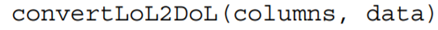 convertLoL2DoL(columns, data)